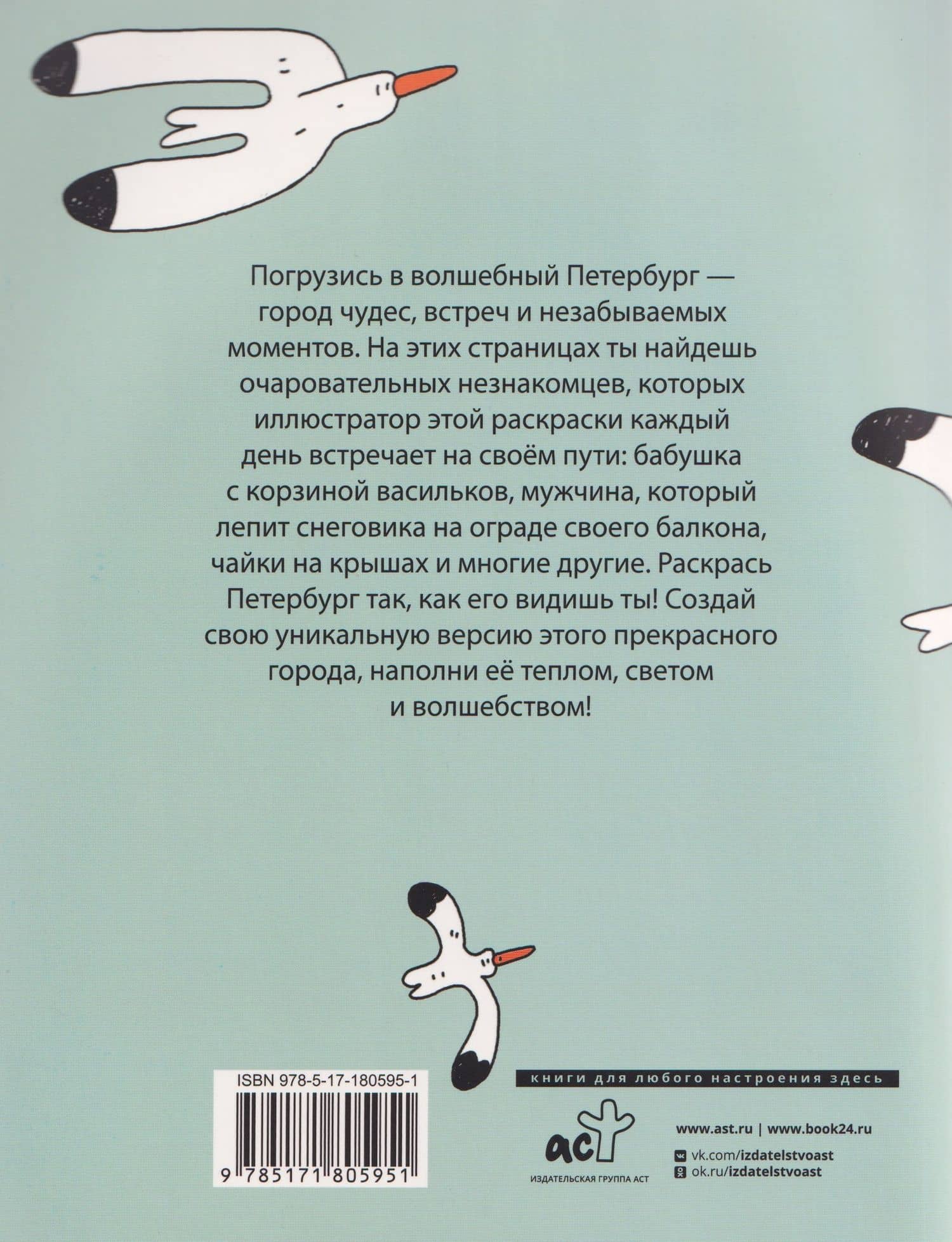 Погрузись в волшебный Петербург — город чудес, встреч и незабываемых моментов. На этих страницах ты найдешь очаровательных незнакомцев, которых иллюстратор этой раскраски каждый день встречает на своём пути: бабушка с корзиной васильков, мужчина, который лепит снеговика на ограде своего балкона, чайки на крышах и многие другие. Раскрась Петербург так, как его видишь ты! Создай свою уникальную версию этого прекрасного города, наполни её теплом, светом и волшебством!

ISBN 978-5-17-180595-1

9 785171 805951

книги для любого настроения здесь

аст
ИЗДАТЕЛЬСКАЯ ГРУППА АСТ

www.ast.ru | www.book24.ru
vk.com/izdatelstvoast
ok.ru/izdatelstvoast